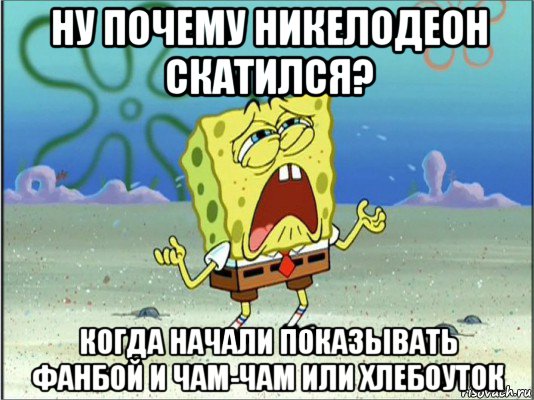 НУ ПОЧЕМУ НИКЕЛОДЕОН СКАТИЛСЯ?

КОГДА НАЧАЛИ ПОКАЗЫВАТЬ ФАНБОЙ И ЧАМ-ЧАМ ИЛИ ХЛЕБОУТОК

risovach.ru